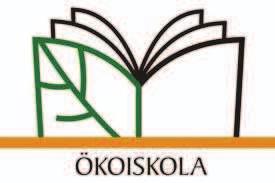 ÖKOISKOLA